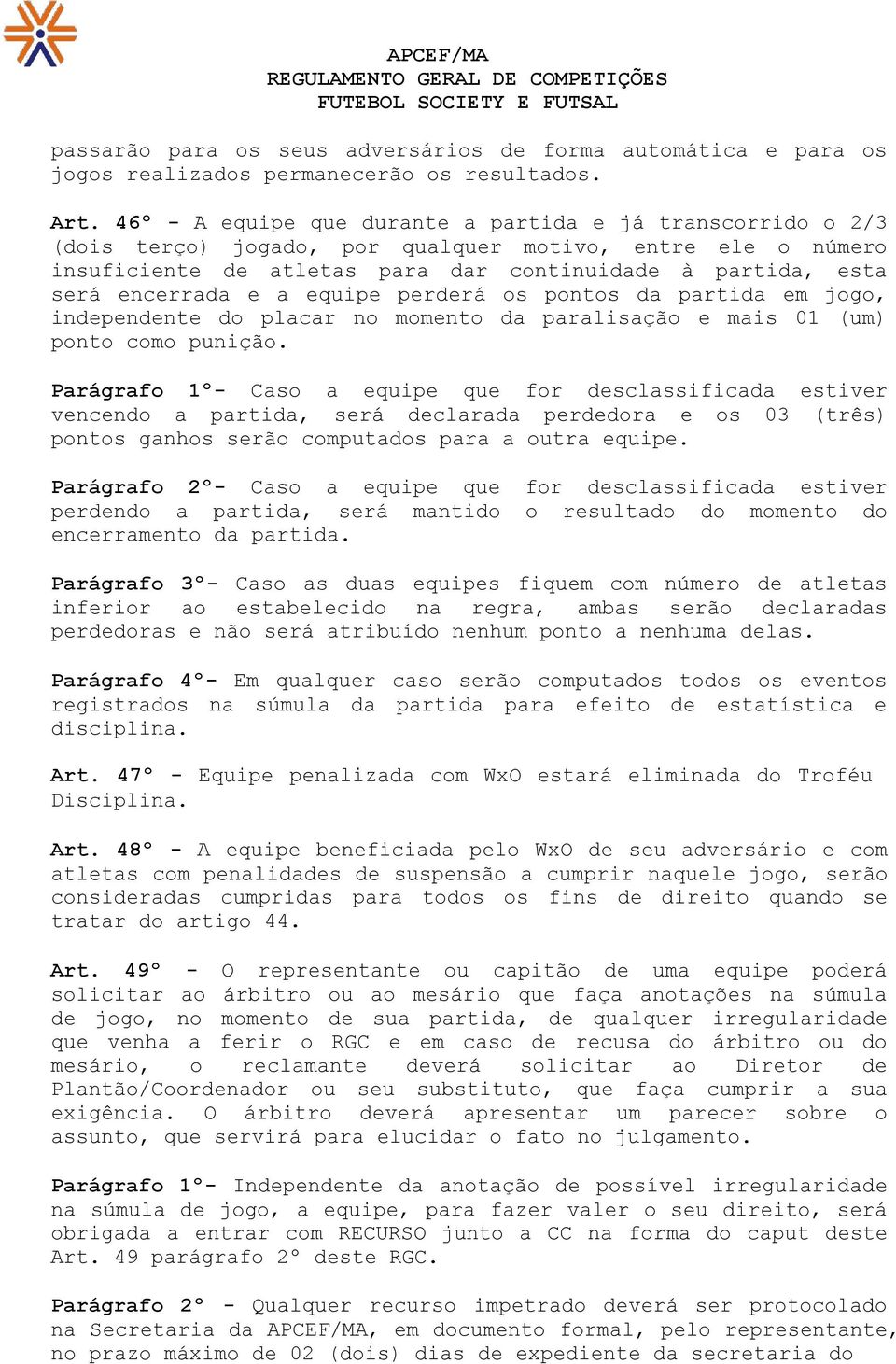 APCEF/MA
REGULAMENTO GERAL DE COMPETIÇÕES
FUTEBOL SOCIETY E FUTSAL

passarão para os seus adversários de forma automática e para os jogos realizados permanecerão os resultados.

Art. 46° - A equipe que durante a partida e já transcorrido o 2/3 (dois terço) jogado, por qualquer motivo, entre ele o número insuficiente de atletas para dar continuidade à partida, esta será encerrada e a equipe perderá os pontos da partida em jogo, independente do placar no momento da paralisação e mais 01 (um) ponto como punição.

Parágrafo 1°- Caso a equipe que for desclassificada estiver vencendo a partida, será declarada perdedora e os 03 (três) pontos ganhos serão computados para a outra equipe.

Parágrafo 2°- Caso a equipe que for desclassificada estiver perdendo a partida, será mantido o resultado do momento do encerramento da partida.

Parágrafo 3°- Caso as duas equipes fiquem com número de atletas inferior ao estabelecido na regra, ambas serão declaradas perdedoras e não será atribuído nenhum ponto a nenhuma delas.

Parágrafo 4°- Em qualquer caso serão computados todos os eventos registrados na súmula da partida para efeito de estatística e disciplina.

Art. 47° - Equipe penalizada com WxO estará eliminada do Troféu Disciplina.

Art. 48° - A equipe beneficiada pelo WxO de seu adversário e com atletas com penalidades de suspensão a cumprir naquele jogo, serão consideradas cumpridas para todos os fins de direito quando se tratar do artigo 44.

Art. 49° - O representante ou capitão de uma equipe poderá solicitar ao árbitro ou ao mesário que faça anotações na súmula de jogo, no momento de sua partida, de qualquer irregularidade que venha a ferir o RGC e em caso de recusa do árbitro ou do mesário, o reclamante deverá solicitar ao Diretor de Plantão/Coordenador ou seu substituto, que faça cumprir a sua exigência. O árbitro deverá apresentar um parecer sobre o assunto, que servirá para elucidar o fato no julgamento.

Parágrafo 1°- Independente da anotação de possível irregularidade na súmula de jogo, a equipe, para fazer valer o seu direito, será obrigada a entrar com RECURSO junto a CC na forma do caput deste Art. 49 parágrafo 2° deste RGC.

Parágrafo 2° - Qualquer recurso impetrado deverá ser protocolado na Secretaria da APCEF/MA, em documento formal, pelo representante, no prazo máximo de 02 (dois) dias de expediente da secretaria do